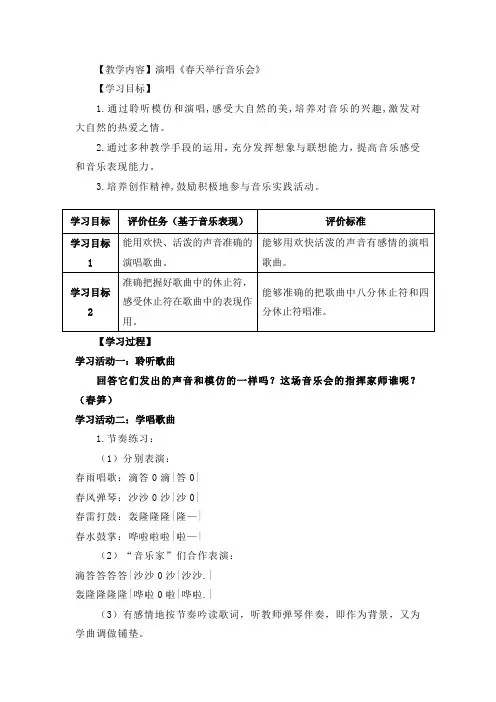 【教学内容】演唱《春天举行音乐会》

【学习目标】

1.通过聆听模仿和演唱，感受大自然的美，培养对音乐的兴趣，激发对大自然的热爱之情。

2.通过多种教学手段的运用，充分发挥想象与联想能力，提高音乐感受和音乐表现能力。

3.培养创作精神，鼓励积极地参与音乐实践活动。

| 学习目标 | 评价任务（基于音乐表现） | 评价标准 |
|---|---|---|
| 学习目标1 | 能用欢快、活泼的声音准确的演唱歌曲。 | 能够用欢快活泼的声音有感情的演唱歌曲。 |
| 学习目标2 | 准确把握好歌曲中的休止符，感受休止符在歌曲中的表现作用。 | 能够准确的把歌曲中八分休止符和四分休止符唱准。 |

【学习过程】

学习活动一：聆听歌曲

回答它们发出的声音和模仿的一样吗？这场音乐会的指挥家师谁呢？（春笋）

学习活动二：学唱歌曲

1.节奏练习：

（1）分别表演：

春雨唱歌：滴答 0 滴｜答 0｜

春风弹琴：沙沙 0 沙｜沙 0｜

春雷打鼓：轰隆隆隆｜隆—｜

春水鼓掌：哗啦啦啦｜啦—｜

（2）“音乐家”们合作表演：

滴答答答答｜沙沙 0 沙｜沙沙.｜

轰隆隆隆隆｜哗啦 0 啦｜哗啦.｜

（3）有感情地按节奏吟读歌词，听教师弹琴伴奏，即作为背景，又为学曲调做铺垫。